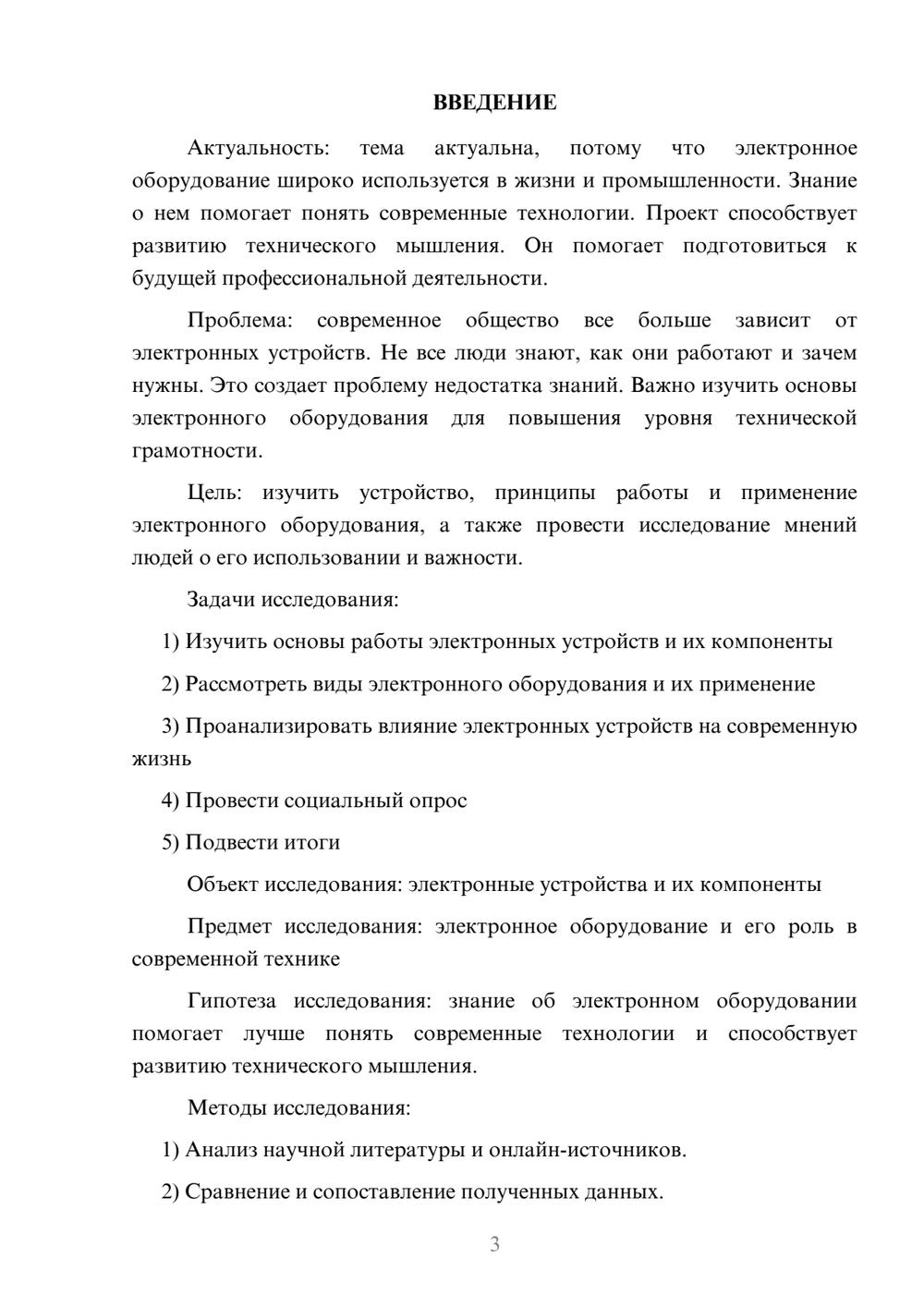 ВВЕДЕНИЕ

Актуальность: тема актуальна, потому что электронное оборудование широко используется в жизни и промышленности. Знание о нем помогает понять современные технологии. Проект способствует развитию технического мышления. Он помогает подготовиться к будущей профессиональной деятельности.

Проблема: современное общество все больше зависит от электронных устройств. Не все люди знают, как они работают и зачем нужны. Это создает проблему недостатка знаний. Важно изучить основы электронного оборудования для повышения уровня технической грамотности.

Цель: изучить устройство, принципы работы и применение электронного оборудования, а также провести исследование мнений людей о его использовании и важности.

Задачи исследования:

1) Изучить основы работы электронных устройств и их компоненты

2) Рассмотреть виды электронного оборудования и их применение

3) Проанализировать влияние электронных устройств на современную жизнь

4) Провести социальный опрос

5) Подвести итоги

Объект исследования: электронные устройства и их компоненты

Предмет исследования: электронное оборудование и его роль в современной технике

Гипотеза исследования: знание об электронном оборудовании помогает лучше понять современные технологии и способствует развитию технического мышления.

Методы исследования:

1) Анализ научной литературы и онлайн-источников.

2) Сравнение и сопоставление полученных данных.

3